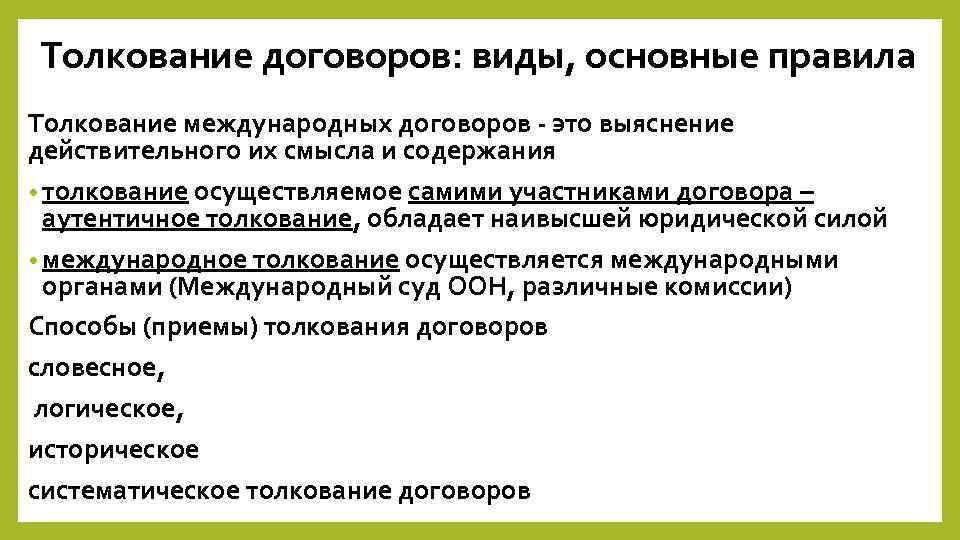 Толкование договоров: виды, основные правила

Толкование международных договоров - это выяснение действительного их смысла и содержания

• толкование осуществляемое самими участниками договора – аутентичное толкование, обладает наивысшей юридической силой

• международное толкование осуществляется международными органами (Международный суд ООН, различные комиссии)

Способы (приемы) толкования договоров

словесное,

логическое,

историческое

систематическое толкование договоров